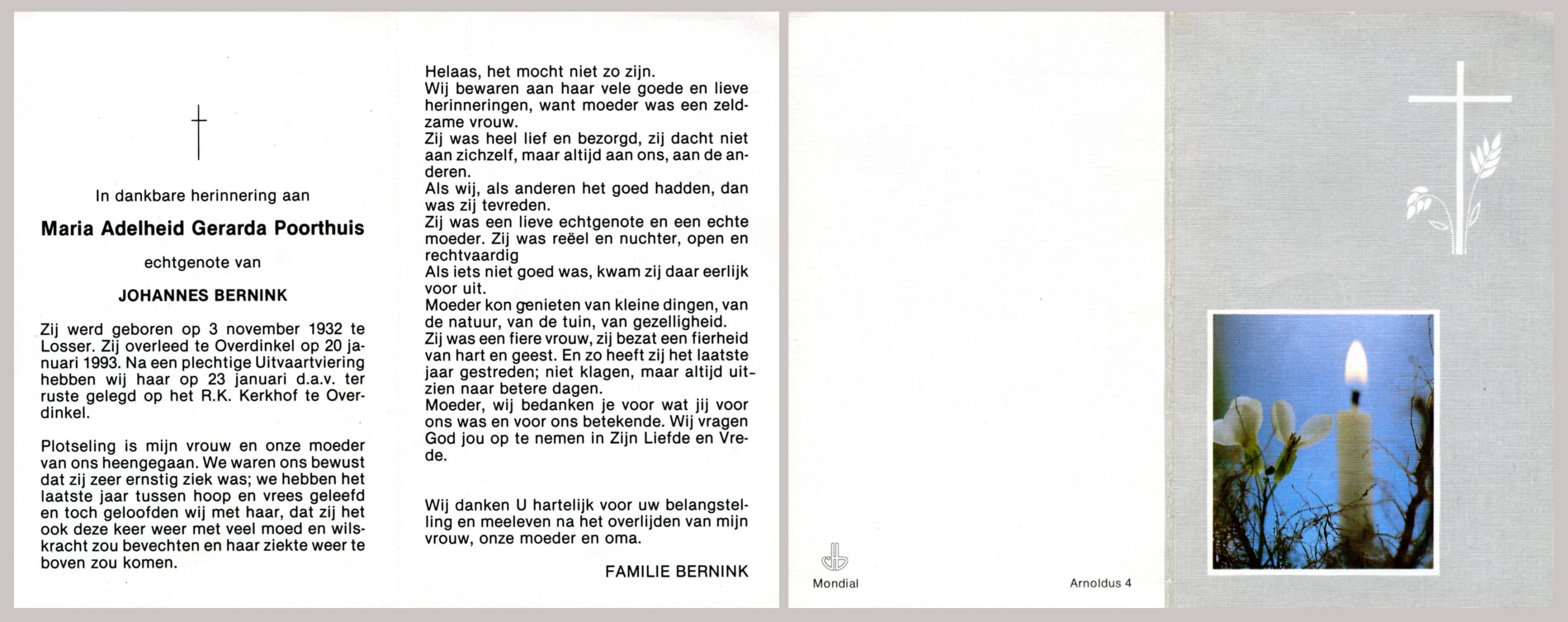 In dankbare herinnering aan

Maria Adelheid Gerarda Poorthuis

echtgenote van

JOHANNES BERNINK

Zij werd geboren op 3 november 1932 te Losser. Zij overleed te Overdinkel op 20 januari 1993. Na een plechtige Uitvaartviering hebben wij haar op 23 januari d.a.v. ter ruste gelegd op het R.K. Kerkhof te Overdinkel.

Plotseling is mijn vrouw en onze moeder van ons heengegaan. We waren ons bewust dat zij zeer ernstig ziek was; we hebben het laatste jaar tussen hoop en vrees geleefd en toch geloofden wij met haar, dat zij het ook deze keer weer met veel moed en wilskracht zou bevechten en haar ziekte weer te boven zou komen.

Helaas, het mocht niet zo zijn.
Wij bewaren aan haar vele goede en lieve herinneringen, want moeder was een zeldzame vrouw.
Zij was heel lief en bezorgd, zij dacht niet aan zichzelf, maar altijd aan ons, aan de anderen.
Als wij, als anderen het goed hadden, dan was zij tevreden.
Zij was een lieve echtgenote en een echte moeder. Zij was reëel en nuchter, open en rechtvaardig
Als iets niet goed was, kwam zij daar eerlijk voor uit.
Moeder kon genieten van kleine dingen, van de natuur, van de tuin, van gezelligheid.
Zij was een fiere vrouw, zij bezat een fierheid van hart en geest. En zo heeft zij het laatste jaar gestreden; niet klagen, maar altijd uitzien naar betere dagen.
Moeder, wij bedanken je voor wat jij voor ons was en voor ons betekende. Wij vragen God jou op te nemen in Zijn Liefde en Vrede.

Wij danken U hartelijk voor uw belangstelling en meeleven na het overlijden van mijn vrouw, onze moeder en oma.

FAMILIE BERNINK

Mondial

Arnoldus 4